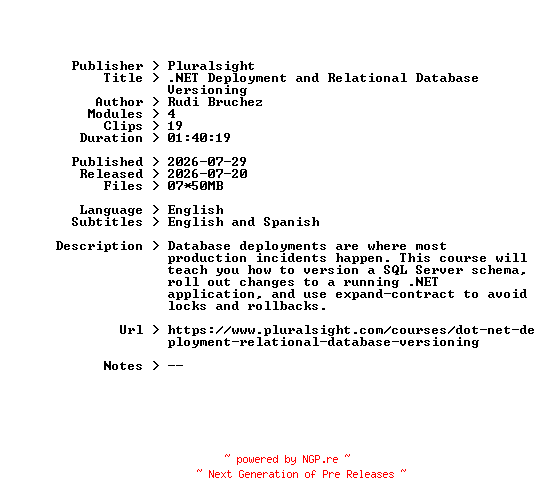 Publisher > Pluralsight
Title > .NET Deployment and Relational Database Versioning
Author > Rudi Bruchez
Modules > 4
Clips > 19
Duration > 01:40:19

Published > 2026-07-29
Released > 2026-07-20
Files > 07*50MB

Language > English
Subtitles > English and Spanish

Description > Database deployments are where most production incidents happen. This course will teach you how to version a SQL Server schema, roll out changes to a running .NET application, and use expand-contract to avoid locks and rollbacks.

Url > https://www.pluralsight.com/courses/dot-net-deployment-relational-database-versioning

Notes > --

~ powered by NGP.re ~
~ Next Generation of Pre Releases ~